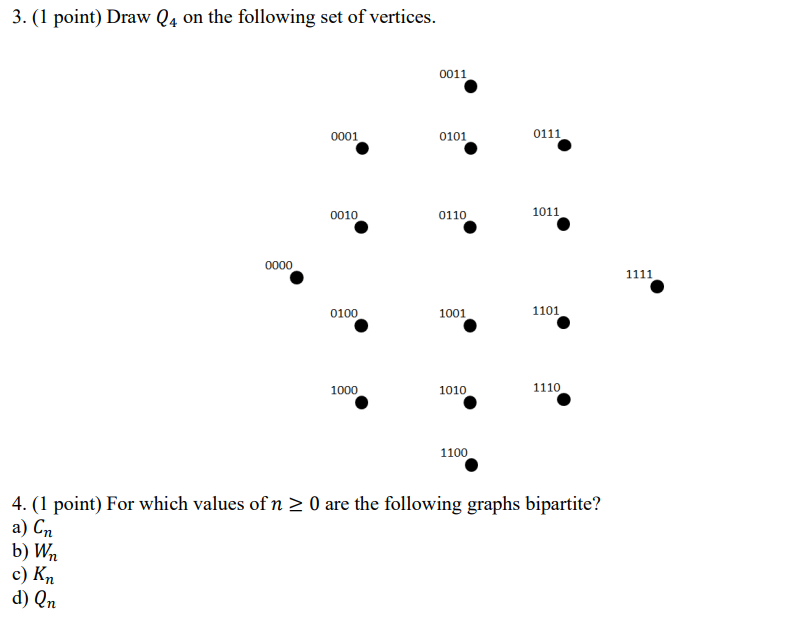 3. (1 point) Draw $Q_4$ on the following set of vertices.

0011

0001 0101 0111

0010 0110 1011

0000 1111

0100 1001 1101

1000 1010 1110

1100

4. (1 point) For which values of $n \geq 0$ are the following graphs bipartite?
a) $C_n$
b) $W_n$
c) $K_n$
d) $Q_n$